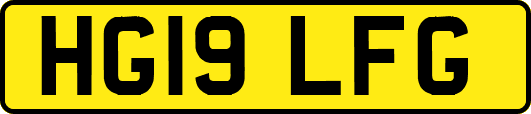 HG19 LFG